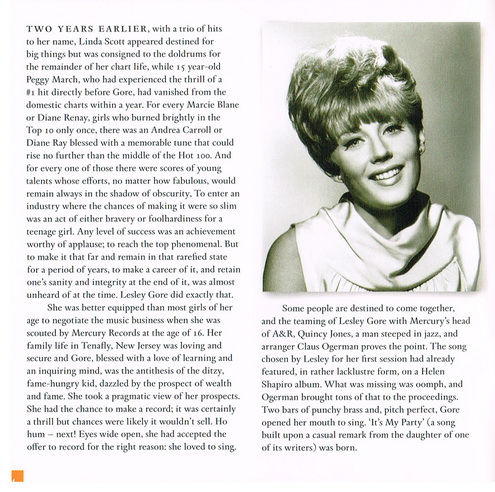 TWO YEARS EARLIER, with a trio of hits to her name, Linda Scott appeared destined for big things but was consigned to the doldrums for the remainder of her chart life, while 15 year-old Peggy March, who had experienced the thrill of a #1 hit directly before Gore, had vanished from the domestic charts within a year. For every Marcie Blane or Diane Renay, girls who burned brightly in the Top 10 only once, there was an Andrea Carroll or Diane Ray blessed with a memorable tune that could rise no further than the middle of the Hot 100. And for every one of those there were scores of young talents whose efforts, no matter how fabulous, would remain always in the shadow of obscurity, To enter an industry where the chances of making it were so slim was an act of either bravery or foolhardiness for a teenage girl. Any level of success was an achievement worthy of applause; to reach the top phenomenal. But to make it that far and remain in that rarefied state for a period of years, to make a career of it, and retain one's sanity and integrity at the end of it, was almost unheard of at the time. Lesley Gore did exactly that.

She was better equipped than most girls of her age to negotiate the music business when she was scouted by Mercury Records at the age of 16. Her family life in Tenafly, New Jersey was loving and secure and Gore, blessed with a love of learning and an inquiring mind, was the antithesis of the ditzy, fame-hungry kid, dazzled by the prospect of wealth and fame. She took a pragmatic view of her prospects. She had the chance to make a record; it was certainly a thrill but chances were likely it wouldn't sell. Ho hum – next! Eyes wide open, she had accepted the offer to record for the right reason: she loved to sing.

Some people are destined to come together, and the teaming of Lesley Gore with Mercury's head of A&R, Quincy Jones, a man steeped in jazz, and arranger Claus Ogerman proves the point. The song chosen by Lesley for her first session had already featured, in rather lacklustre form, on a Helen Shapiro album. What was missing was oomph, and Ogerman brought tons of that to the proceedings. Two bars of punchy brass and, pitch perfect, Gore opened her mouth to sing. 'It's My Party' (a song built upon a casual remark from the daughter of one of its writers) was born.